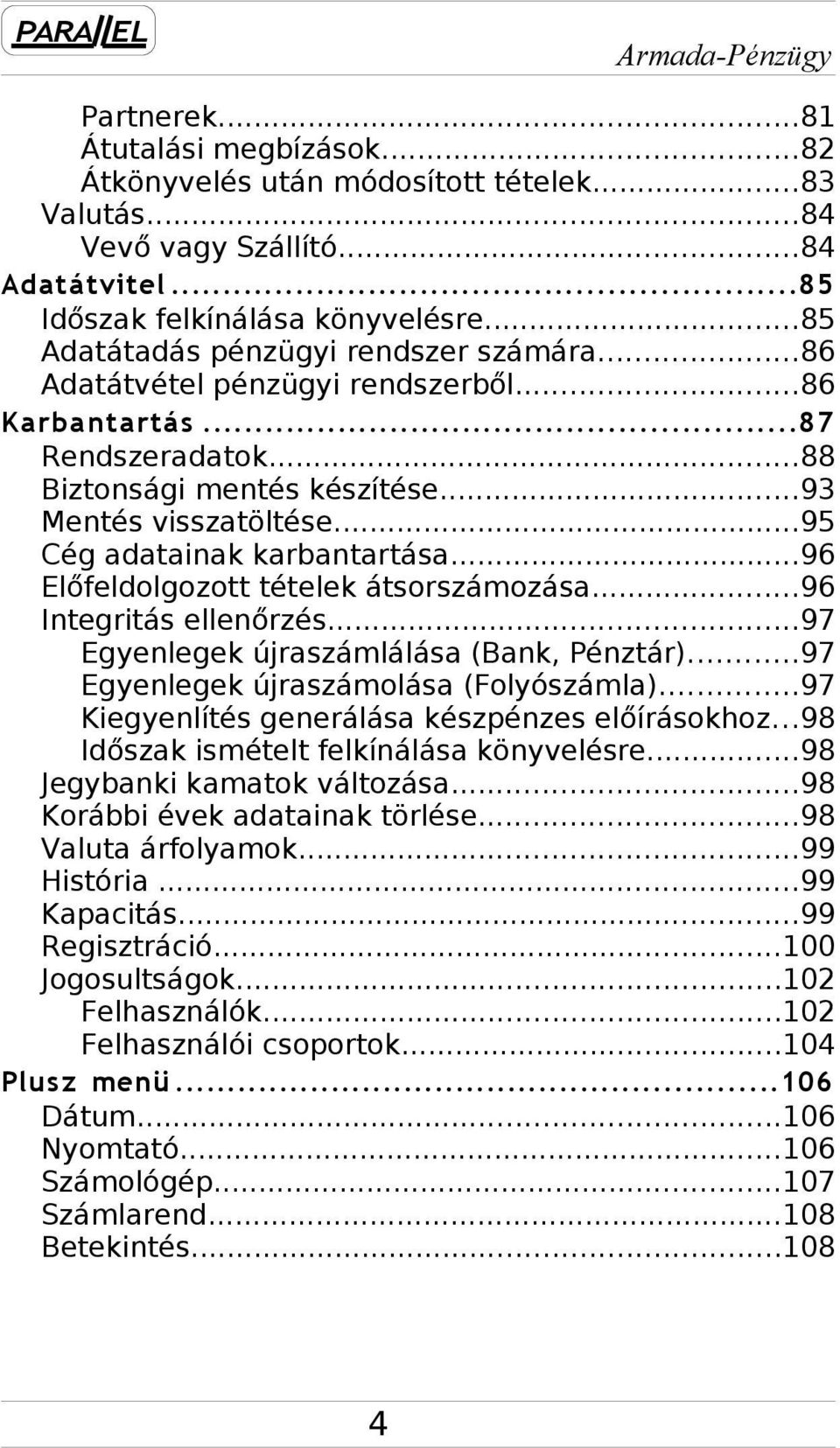 PARALLEL

Armada-Pénzügy

Partnerek...81
Átutalási megbízások...82
Átkönyvelés után módosított tételek...83
Valutás...84
Vevő vagy Szállító...84
Adatátvitel...85
Időszak felkínálása könyvelésre...85
Adatátadás pénzügyi rendszer számára...86
Adatátvétel pénzügyi rendszerből...86
Karbantartás...87
Rendszeradatok...88
Biztonsági mentés készítése...93
Mentés visszatöltése...95
Cég adatainak karbantartása...96
Előfeldolgozott tételek átsorszámozása...96
Integritás ellenőrzés...97
Egyenlegek újraszámlálása (Bank, Pénztár)...97
Egyenlegek újraszámolása (Folyószámla)...97
Kiegyenlítés generálása készpénzes előírásokhoz...98
Időszak ismételt felkínálása könyvelésre...98
Jegybanki kamatok változása...98
Korábbi évek adatainak törlése...98
Valuta árfolyamok...99
História...99
Kapacitás...99
Regisztráció...100
Jogosultságok...102
Felhasználók...102
Felhasználói csoportok...104
Plusz menü...106
Dátum...106
Nyomtató...106
Számológép...107
Számlarend...108
Betekintés...108

4